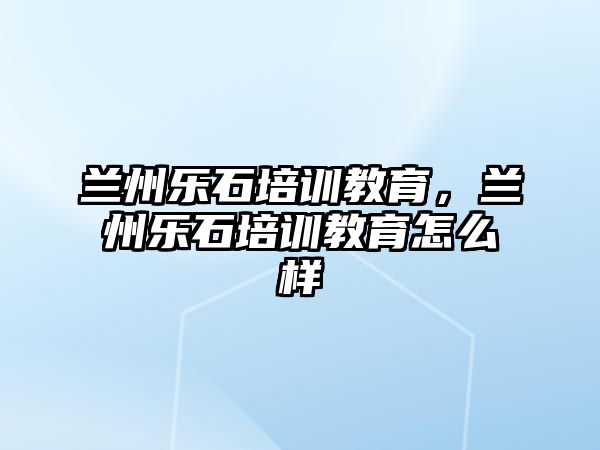 兰州乐石培训教育，兰州乐石培训教育怎么样